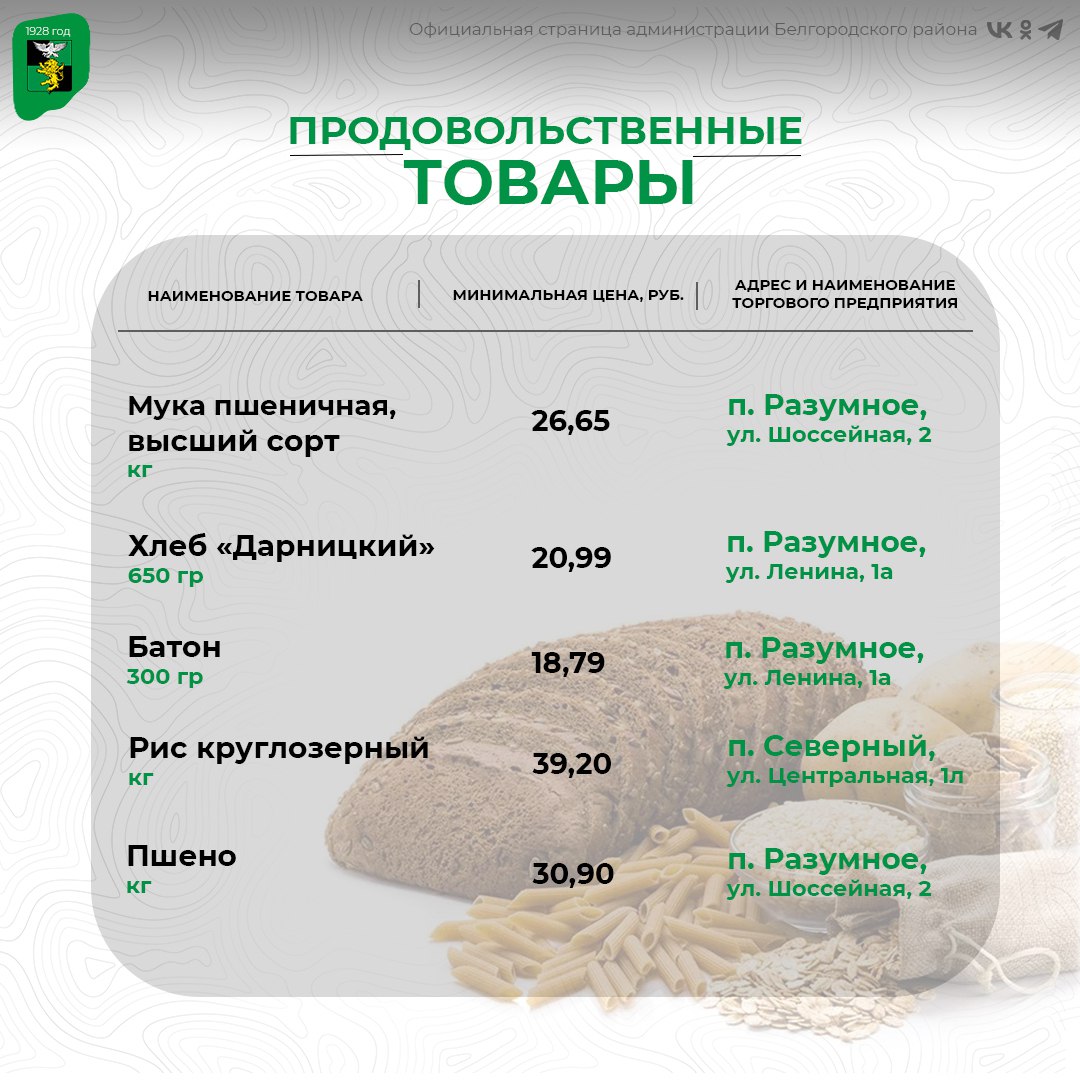 1928 год

Официальная страница администрации Белгородского района

ПРОДОВОЛЬСТВЕННЫЕ
ТОВАРЫ

| НАИМЕНОВАНИЕ ТОВАРА | МИНИМАЛЬНАЯ ЦЕНА, РУБ. | АДРЕС И НАИМЕНОВАНИЕ ТОРГОВОГО ПРЕДПРИЯТИЯ |
|---|---|---|
| Мука пшеничная, высший сорт кг | 26,65 | п. Разумное, ул. Шоссейная, 2 |
| Хлеб «Дарницкий» 650 гр | 20,99 | п. Разумное, ул. Ленина, 1а |
| Батон 300 гр | 18,79 | п. Разумное, ул. Ленина, 1а |
| Рис круглозерный кг | 39,20 | п. Северный, ул. Центральная, 1л |
| Пшено кг | 30,90 | п. Разумное, ул. Шоссейная, 2 |